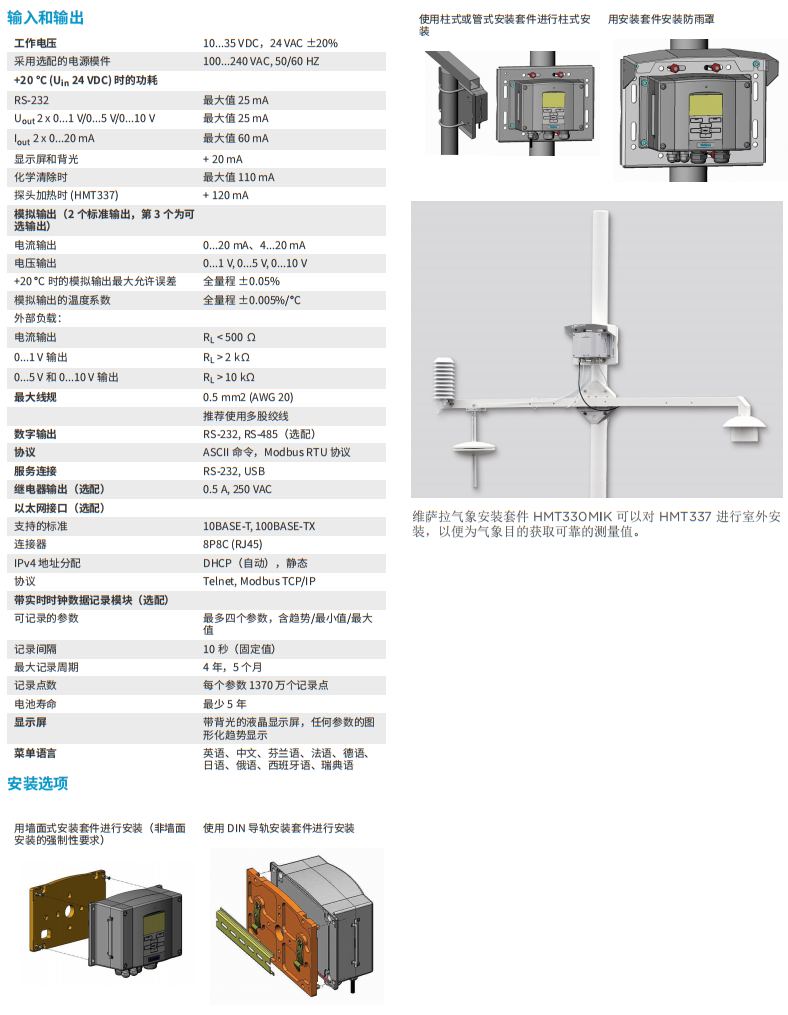 输入和输出

| | |
|---|---|
| 工作电压 | 10...35 VDC，24 VAC ±20% |
| 采用选配的电源模件 | 100...240 VAC, 50/60 HZ |
| +20 °C ($U_{in}$ 24 VDC) 时的功耗 | |
| RS-232 | 最大值 25 mA |
| $U_{out}$ 2 x 0...1 V/0...5 V/0...10 V | 最大值 25 mA |
| $I_{out}$ 2 x 0...20 mA | 最大值 60 mA |
| 显示屏和背光 | + 20 mA |
| 化学清除时 | 最大值 110 mA |
| 探头加热时 (HMT337) | + 120 mA |
| 模拟输出（2 个标准输出，第 3 个为可选输出） | |
| 电流输出 | 0...20 mA、4...20 mA |
| 电压输出 | 0...1 V, 0...5 V, 0...10 V |
| +20 °C 时的模拟输出最大允许误差 | 全量程 ±0.05% |
| 模拟输出的温度系数 | 全量程 ±0.005%/°C |
| 外部负载： | |
| 电流输出 | $R_L$ < 500 Ω |
| 0...1 V 输出 | $R_L$ > 2 kΩ |
| 0...5 V 和 0...10 V 输出 | $R_L$ > 10 kΩ |
| 最大线规 | 0.5 mm2 (AWG 20) |
| | 推荐使用多股绞线 |
| 数字输出 | RS-232, RS-485（选配） |
| 协议 | ASCII 命令，Modbus RTU 协议 |
| 服务连接 | RS-232, USB |
| 继电器输出（选配） | 0.5 A, 250 VAC |
| 以太网接口（选配） | |
| 支持的标准 | 10BASE-T, 100BASE-TX |
| 连接器 | 8P8C (RJ45) |
| IPv4 地址分配 | DHCP（自动），静态 |
| 协议 | Telnet, Modbus TCP/IP |
| 带实时时钟数据记录模块（选配） | |
| 可记录的参数 | 最多四个参数，含趋势/最小值/最大值 |
| 记录间隔 | 10 秒（固定值） |
| 最大记录周期 | 4 年，5 个月 |
| 记录点数 | 每个参数 1370 万个记录点 |
| 电池寿命 | 最少 5 年 |
| 显示屏 | 带背光的液晶显示屏，任何参数的图形化趋势显示 |
| 菜单语言 | 英语、中文、芬兰语、法语、德语、日语、俄语、西班牙语、瑞典语 |

安装选项

用墙面式安装套件进行安装（非墙面安装的强制性要求）

使用 DIN 导轨安装套件进行安装

使用柱式或管式安装套件进行柱式安装

用安装套件安装防雨罩

维萨拉气象安装套件 HMT330MIK 可以对 HMT337 进行室外安装，以便为气象目的获取可靠的测量值。